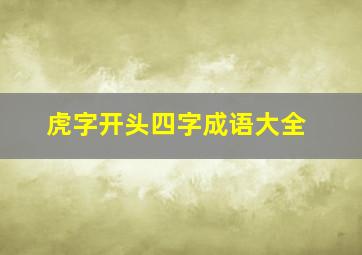 虎字开头四字成语大全